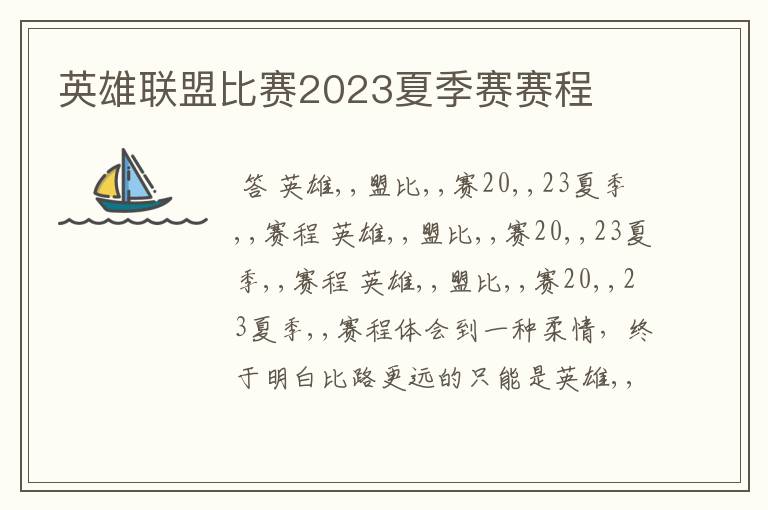 英雄联盟比赛2023夏季赛赛程

答 英雄,,盟比,,赛20,,23夏季,,赛程 英雄,,盟比,,赛20,,23夏季,,赛程 英雄,,盟比,,赛20,,23夏季,,赛程体会到一种柔情，终于明白比路更远的只能是英雄,,